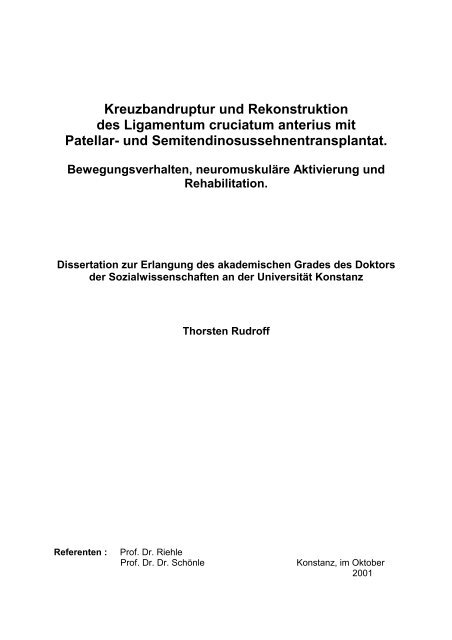 Kreuzbandruptur und Rekonstruktion des Ligamentum cruciatum anterius mit Patellar- und Semitendinosussehnentransplantat.

Bewegungsverhalten, neuromuskuläre Aktivierung und Rehabilitation.

Dissertation zur Erlangung des akademischen Grades des Doktors der Sozialwissenschaften an der Universität Konstanz

Thorsten Rudroff

Referenten : Prof. Dr. Riehle
Prof. Dr. Dr. Schönle

Konstanz, im Oktober 2001